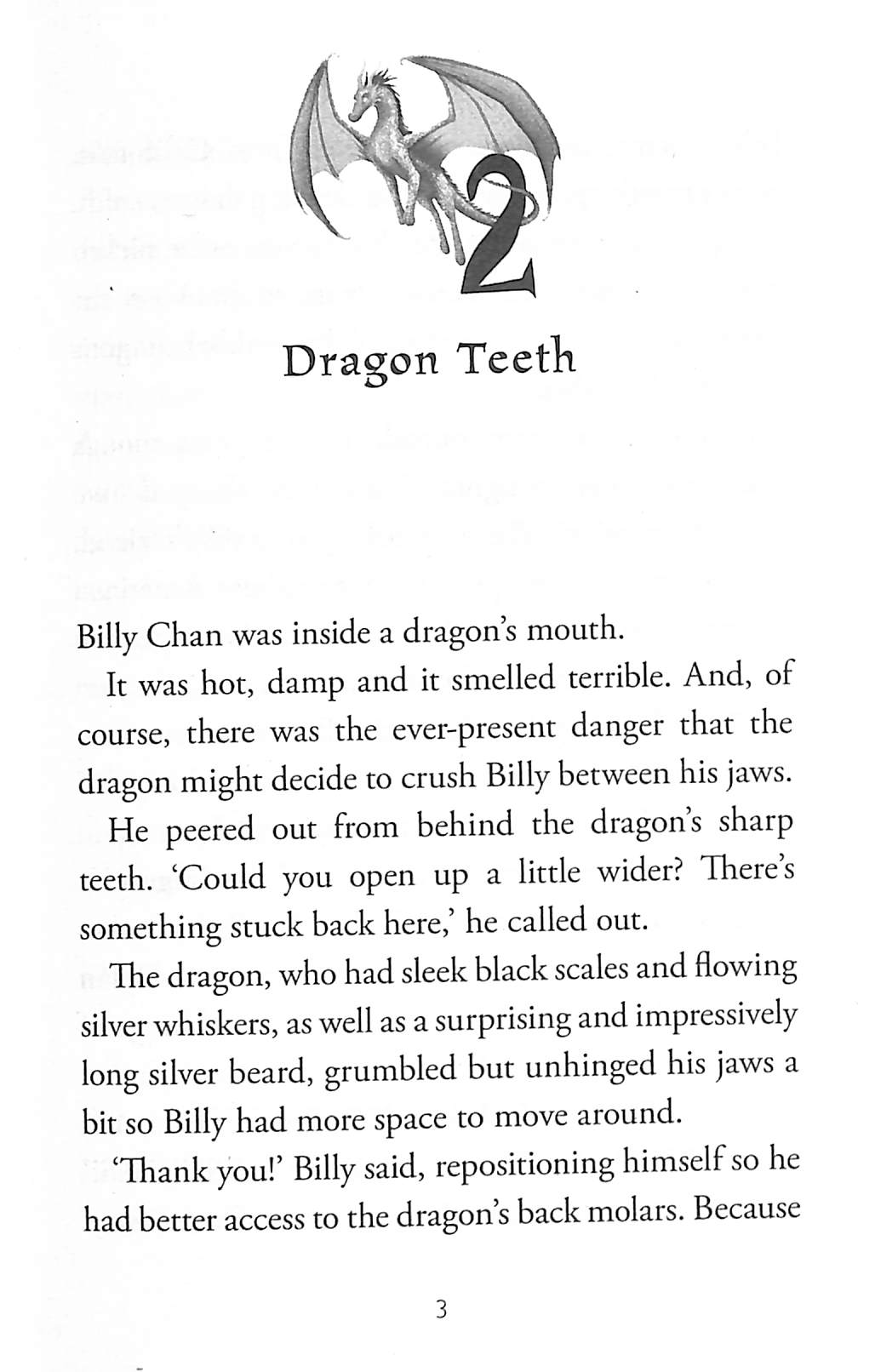 2

Dragon Teeth

Billy Chan was inside a dragon's mouth.

It was hot, damp and it smelled terrible. And, of course, there was the ever-present danger that the dragon might decide to crush Billy between his jaws.

He peered out from behind the dragon's sharp teeth. 'Could you open up a little wider? There's something stuck back here,' he called out.

The dragon, who had sleek black scales and flowing silver whiskers, as well as a surprising and impressively long silver beard, grumbled but unhinged his jaws a bit so Billy had more space to move around.

'Thank you!' Billy said, repositioning himself so he had better access to the dragon's back molars. Because

3